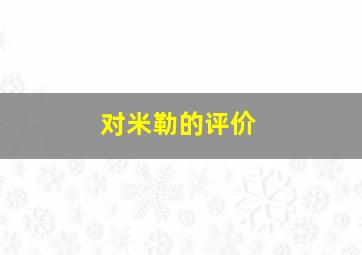 对米勒的评价